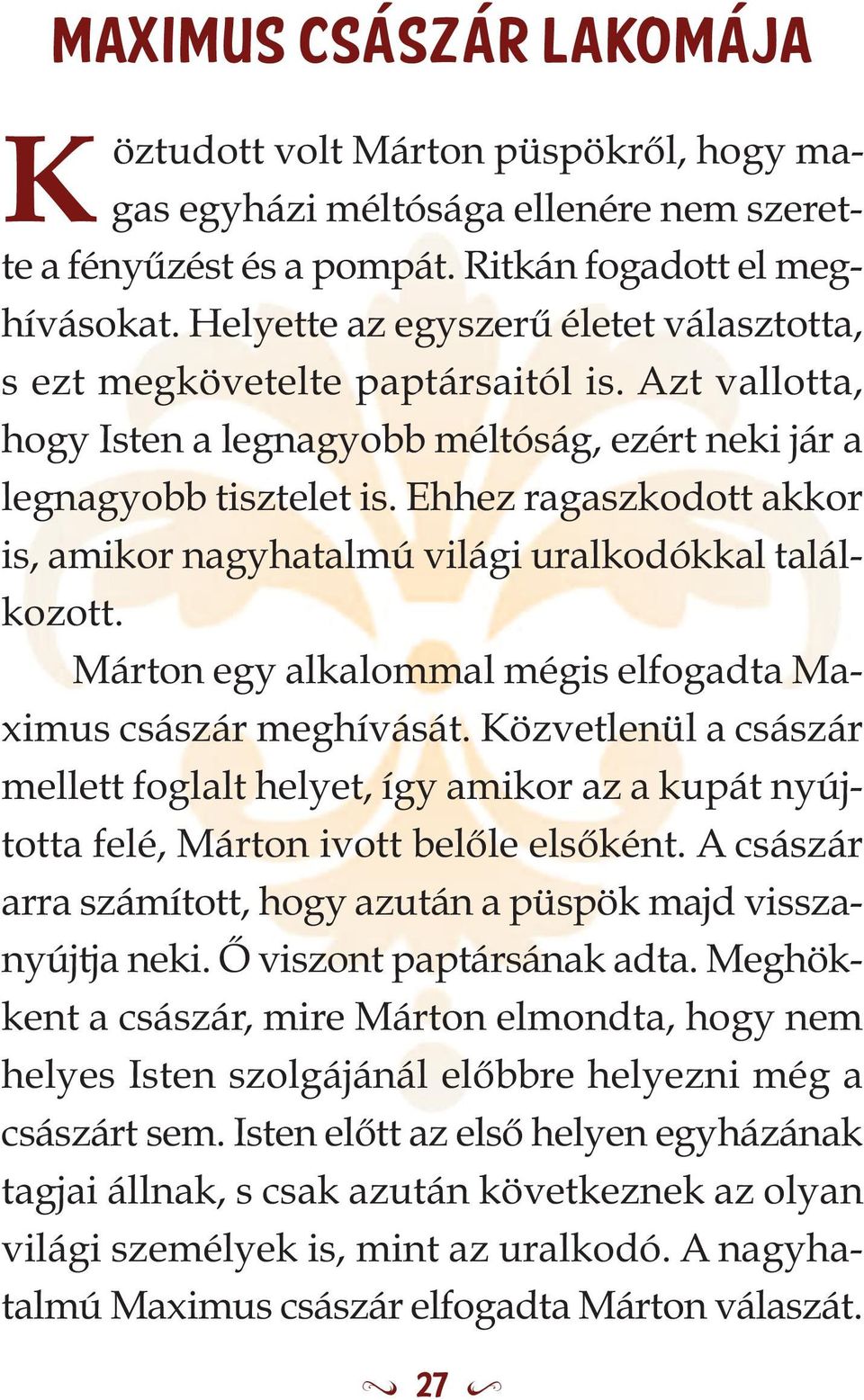 MAXIMUS CSÁSZÁR LAKOMÁJA

Köztudott volt Márton püspökről, hogy magas egyházi méltósága ellenére nem szerette a fényűzést és a pompát. Ritkán fogadott el meghívásokat. Helyette az egyszerű életet választotta, s ezt megkövetelte paptársaitól is. Azt vallotta, hogy Isten a legnagyobb méltóság, ezért neki jár a legnagyobb tisztelet is. Ehhez ragaszkodott akkor is, amikor nagyhatalmú világi uralkodókkal találkozott.

Márton egy alkalommal mégis elfogadta Maximus császár meghívását. Közvetlenül a császár mellett foglalt helyet, így amikor az a kupát nyújtotta felé, Márton ivott belőle elsőként. A császár arra számított, hogy azután a püspök majd visszanyújtja neki. Ő viszont paptársának adta. Meghökkent a császár, mire Márton elmondta, hogy nem helyes Isten szolgájánál előbbre helyezni még a császárt sem. Isten előtt az első helyen egyházának tagjai állnak, s csak azután következnek az olyan világi személyek is, mint az uralkodó. A nagyhatalmú Maximus császár elfogadta Márton válaszát.

27